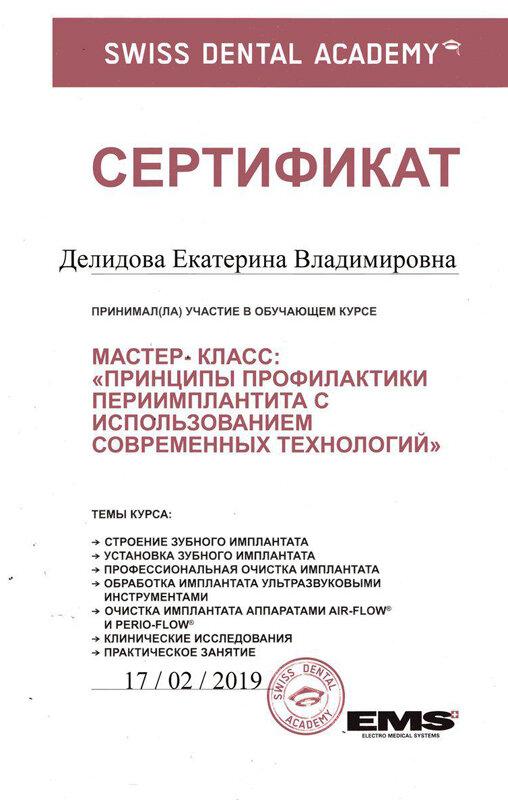 SWISS DENTAL ACADEMY

СЕРТИФИКАТ

Делидова Екатерина Владимировна

ПРИНИМАЛ(ЛА) УЧАСТИЕ В ОБУЧАЮЩЕМ КУРСЕ

МАСТЕР- КЛАСС: «ПРИНЦИПЫ ПРОФИЛАКТИКИ ПЕРИИМПЛАНТИТА С ИСПОЛЬЗОВАНИЕМ СОВРЕМЕННЫХ ТЕХНОЛОГИЙ»

ТЕМЫ КУРСА:

→ СТРОЕНИЕ ЗУБНОГО ИМПЛАНТАТА
→ УСТАНОВКА ЗУБНОГО ИМПЛАНТАТА
→ ПРОФЕССИОНАЛЬНАЯ ОЧИСТКА ИМПЛАНТАТА
→ ОБРАБОТКА ИМПЛАНТАТА УЛЬТРАЗВУКОВЫМИ ИНСТРУМЕНТАМИ
→ ОЧИСТКА ИМПЛАНТАТА АППАРАТАМИ AIR-FLOW® И PERIO-FLOW®
→ КЛИНИЧЕСКИЕ ИССЛЕДОВАНИЯ
→ ПРАКТИЧЕСКОЕ ЗАНЯТИЕ

17 / 02 / 2019

SWISS DENTAL ACADEMY

EMS
ELECTRO MEDICAL SYSTEMS